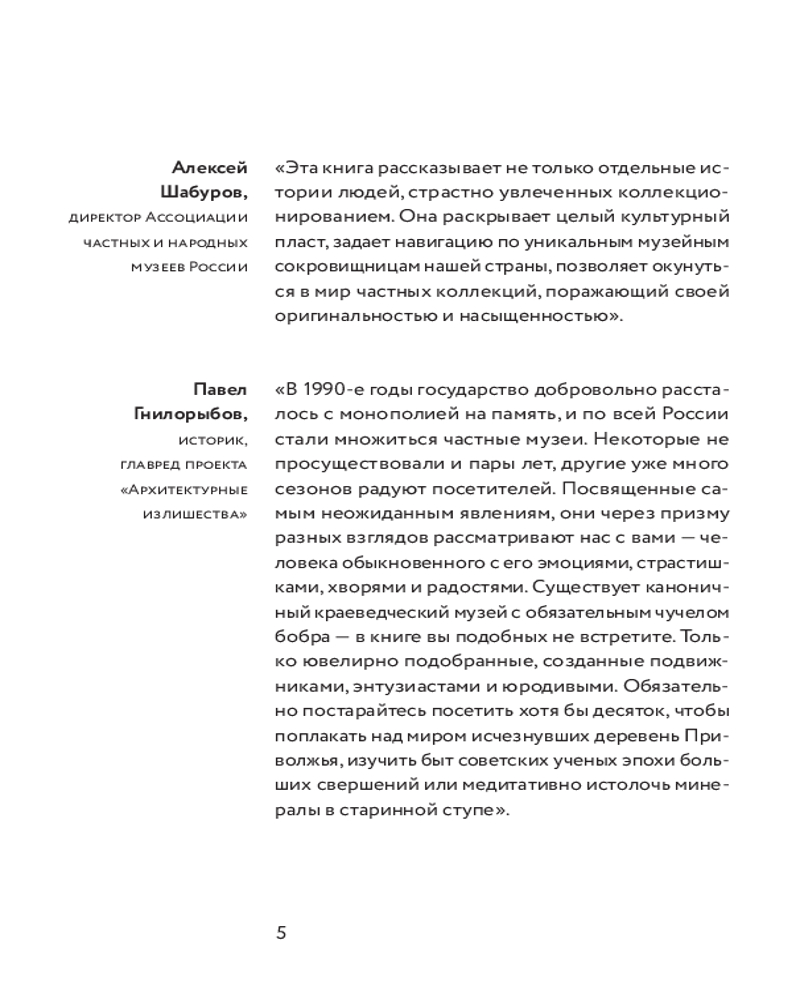 Алексей Шабуров,
директор Ассоциации частных и народных музеев России

«Эта книга рассказывает не только отдельные истории людей, страстно увлеченных коллекционированием. Она раскрывает целый культурный пласт, задает навигацию по уникальным музейным сокровищницам нашей страны, позволяет окунуться в мир частных коллекций, поражающий своей оригинальностью и насыщенностью».

Павел Гнилорыбов,
историк, главред проекта «Архитектурные излишества»

«В 1990-е годы государство добровольно рассталось с монополией на память, и по всей России стали множиться частные музеи. Некоторые не просуществовали и пары лет, другие уже много сезонов радуют посетителей. Посвященные самым неожиданным явлениям, они через призму разных взглядов рассматривают нас с вами — человека обыкновенного с его эмоциями, страстишками, хворями и радостями. Существует каноничный краеведческий музей с обязательным чучелом бобра — в книге вы подобных не встретите. Только ювелирно подобранные, созданные подвижниками, энтузиастами и юродивыми. Обязательно постарайтесь посетить хотя бы десяток, чтобы поплакать над миром исчезнувших деревень Приволжья, изучить быт советских ученых эпохи больших свершений или медитативно истолочь минералы в старинной ступе».

5